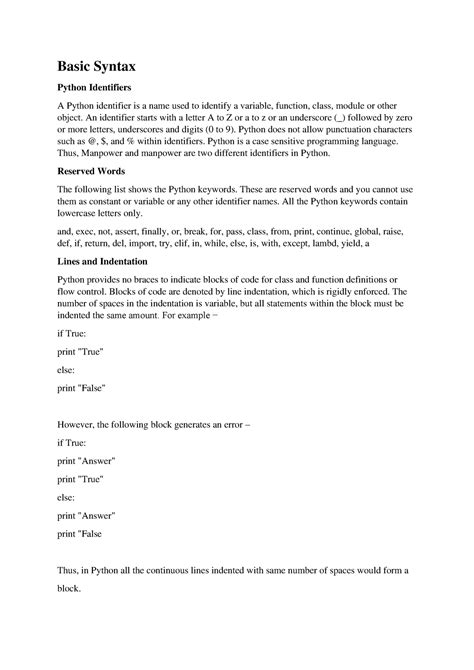 Basic Syntax

Python Identifiers

A Python identifier is a name used to identify a variable, function, class, module or other object. An identifier starts with a letter A to Z or a to z or an underscore (_) followed by zero or more letters, underscores and digits (0 to 9). Python does not allow punctuation characters such as @, $, and % within identifiers. Python is a case sensitive programming language. Thus, Manpower and manpower are two different identifiers in Python.

Reserved Words

The following list shows the Python keywords. These are reserved words and you cannot use them as constant or variable or any other identifier names. All the Python keywords contain lowercase letters only.

and, exec, not, assert, finally, or, break, for, pass, class, from, print, continue, global, raise, def, if, return, del, import, try, elif, in, while, else, is, with, except, lambd, yield, a

Lines and Indentation

Python provides no braces to indicate blocks of code for class and function definitions or flow control. Blocks of code are denoted by line indentation, which is rigidly enforced. The number of spaces in the indentation is variable, but all statements within the block must be indented the same amount. For example –

if True:

print "True"

else:

print "False"

However, the following block generates an error –

if True:

print "Answer"

print "True"

else:

print "Answer"

print "False

Thus, in Python all the continuous lines indented with same number of spaces would form a block.